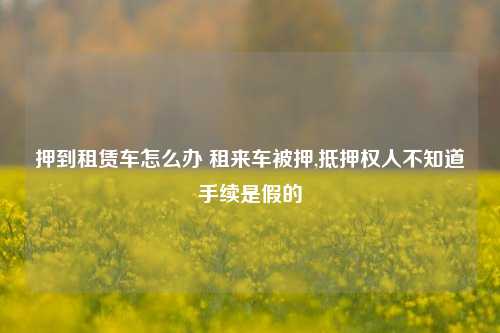 押到租赁车怎么办 租来车被押,抵押权人不知道手续是假的